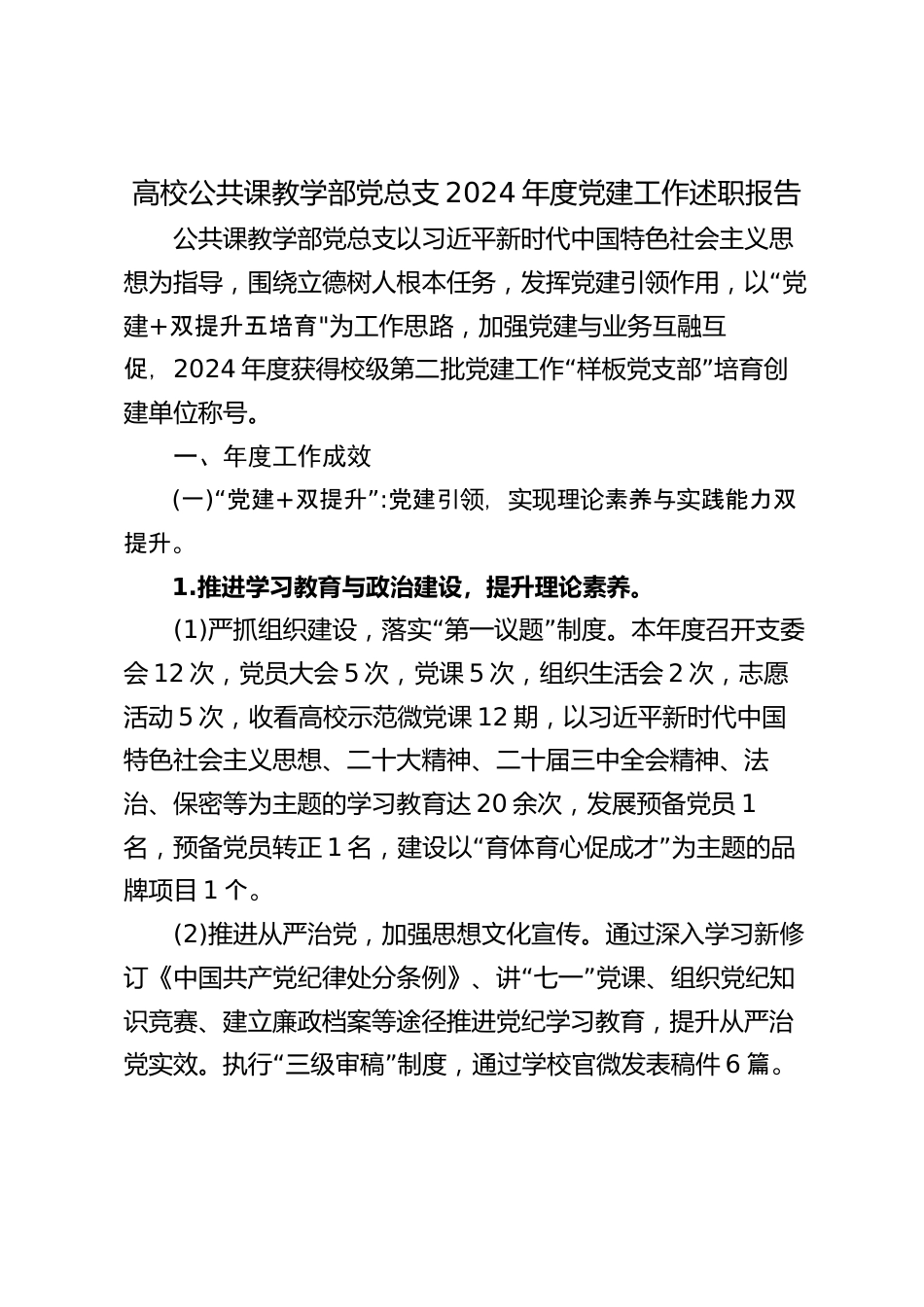 高校公共课教学部党总支 2024 年度党建工作述职报告

公共课教学部党总支以习近平新时代中国特色社会主义思想为指导，围绕立德树人根本任务，发挥党建引领作用，以“党建+双提升五培育"为工作思路，加强党建与业务互融互促，2024 年度获得校级第二批党建工作“样板党支部”培育创建单位称号。

一、年度工作成效

(一)“党建+双提升”:党建引领，实现理论素养与实践能力双提升。

1.推进学习教育与政治建设，提升理论素养。

(1)严抓组织建设，落实“第一议题”制度。本年度召开支委会 12 次，党员大会 5 次，党课 5 次，组织生活会 2 次，志愿活动 5 次，收看高校示范微党课 12 期，以习近平新时代中国特色社会主义思想、二十大精神、二十届三中全会精神、法治、保密等为主题的学习教育达 20 余次，发展预备党员 1 名，预备党员转正 1 名，建设以“育体育心促成才”为主题的品牌项目 1 个。

(2)推进从严治党，加强思想文化宣传。通过深入学习新修订《中国共产党纪律处分条例》、讲“七一”党课、组织党纪知识竞赛、建立廉政档案等途径推进党纪学习教育，提升从严治党实效。执行“三级审稿”制度，通过学校官微发表稿件 6 篇。